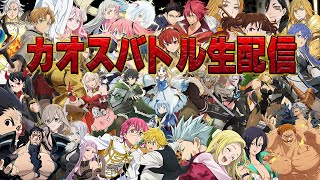 カオスバトル生配信